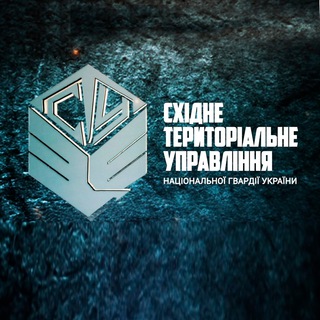 СХІДНЕ
ТЕРИТОРІАЛЬНЕ
УПРАВЛІННЯ
НАЦІОНАЛЬНОЇ ГВАРДІЇ УКРАЇНИ